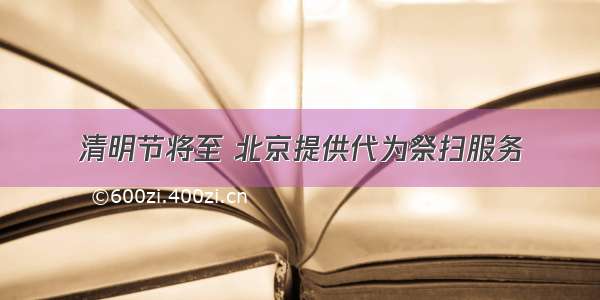 清明节将至 北京提供代为祭扫服务

©600zi.400zi.cn